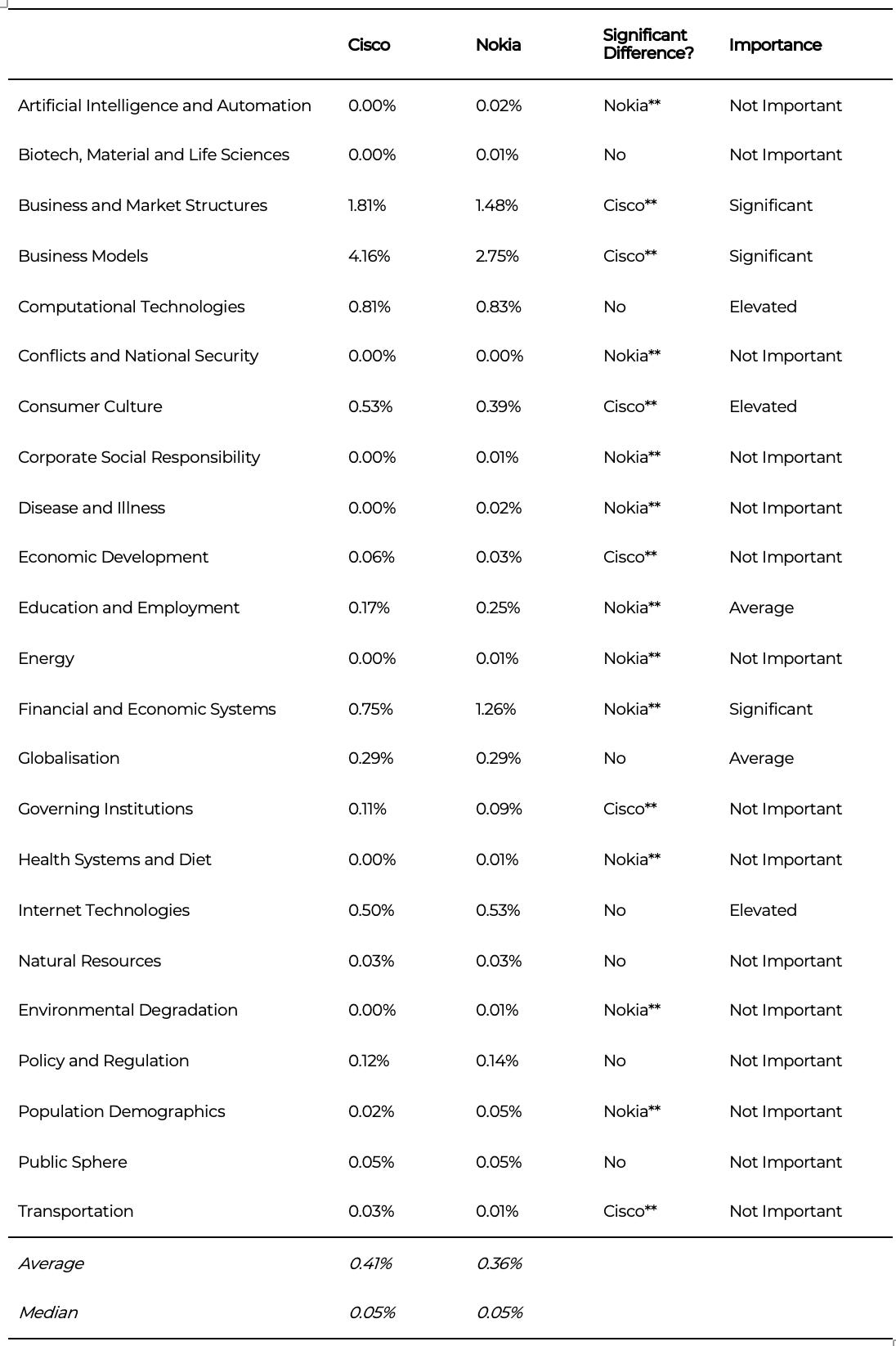 | | Cisco | Nokia | Significant Difference? | Importance |
|---|---|---|---|---|
| Artificial Intelligence and Automation | 0.00% | 0.02% | Nokia** | Not Important |
| Biotech, Material and Life Sciences | 0.00% | 0.01% | No | Not Important |
| Business and Market Structures | 1.81% | 1.48% | Cisco** | Significant |
| Business Models | 4.16% | 2.75% | Cisco** | Significant |
| Computational Technologies | 0.81% | 0.83% | No | Elevated |
| Conflicts and National Security | 0.00% | 0.00% | Nokia** | Not Important |
| Consumer Culture | 0.53% | 0.39% | Cisco** | Elevated |
| Corporate Social Responsibility | 0.00% | 0.01% | Nokia** | Not Important |
| Disease and Illness | 0.00% | 0.02% | Nokia** | Not Important |
| Economic Development | 0.06% | 0.03% | Cisco** | Not Important |
| Education and Employment | 0.17% | 0.25% | Nokia** | Average |
| Energy | 0.00% | 0.01% | Nokia** | Not Important |
| Financial and Economic Systems | 0.75% | 1.26% | Nokia** | Significant |
| Globalisation | 0.29% | 0.29% | No | Average |
| Governing Institutions | 0.11% | 0.09% | Cisco** | Not Important |
| Health Systems and Diet | 0.00% | 0.01% | Nokia** | Not Important |
| Internet Technologies | 0.50% | 0.53% | No | Elevated |
| Natural Resources | 0.03% | 0.03% | No | Not Important |
| Environmental Degradation | 0.00% | 0.01% | Nokia** | Not Important |
| Policy and Regulation | 0.12% | 0.14% | No | Not Important |
| Population Demographics | 0.02% | 0.05% | Nokia** | Not Important |
| Public Sphere | 0.05% | 0.05% | No | Not Important |
| Transportation | 0.03% | 0.01% | Cisco** | Not Important |
| Average | 0.41% | 0.36% | | |
| Median | 0.05% | 0.05% | | |